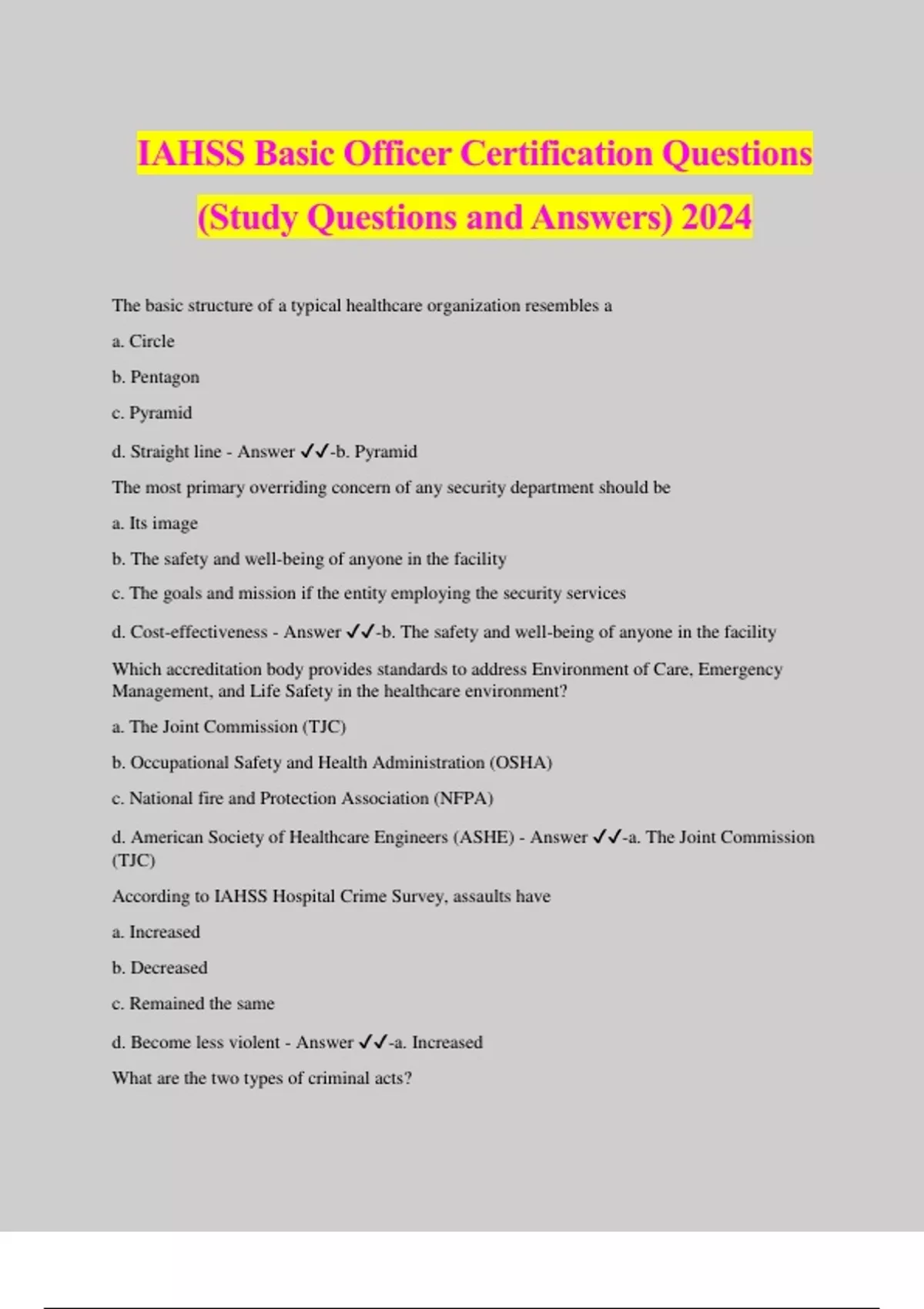 IAHSS Basic Officer Certification Questions (Study Questions and Answers) 2024

The basic structure of a typical healthcare organization resembles a

a. Circle

b. Pentagon

c. Pyramid

d. Straight line - Answer ✓✓-b. Pyramid

The most primary overriding concern of any security department should be

a. Its image

b. The safety and well-being of anyone in the facility

c. The goals and mission if the entity employing the security services

d. Cost-effectiveness - Answer ✓✓-b. The safety and well-being of anyone in the facility

Which accreditation body provides standards to address Environment of Care, Emergency Management, and Life Safety in the healthcare environment?

a. The Joint Commission (TJC)

b. Occupational Safety and Health Administration (OSHA)

c. National fire and Protection Association (NFPA)

d. American Society of Healthcare Engineers (ASHE) - Answer ✓✓-a. The Joint Commission (TJC)

According to IAHSS Hospital Crime Survey, assaults have

a. Increased

b. Decreased

c. Remained the same

d. Become less violent - Answer ✓✓-a. Increased

What are the two types of criminal acts?